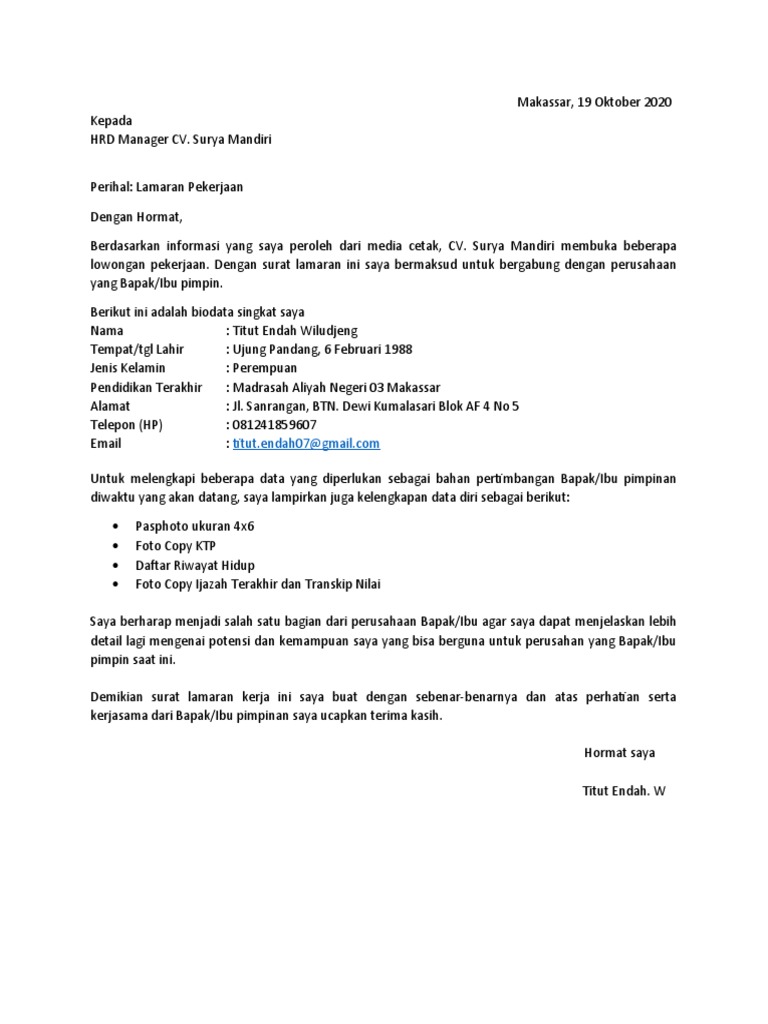 Makassar, 19 Oktober 2020

Kepada
HRD Manager CV. Surya Mandiri

Perihal: Lamaran Pekerjaan

Dengan Hormat,

Berdasarkan informasi yang saya peroleh dari media cetak, CV. Surya Mandiri membuka beberapa lowongan pekerjaan. Dengan surat lamaran ini saya bermaksud untuk bergabung dengan perusahaan yang Bapak/Ibu pimpin.

Berikut ini adalah biodata singkat saya
Nama : Titut Endah Wiludjeng
Tempat/tgl Lahir : Ujung Pandang, 6 Februari 1988
Jenis Kelamin : Perempuan
Pendidikan Terakhir : Madrasah Aliyah Negeri 03 Makassar
Alamat : Jl. Sanrangan, BTN. Dewi Kumalasari Blok AF 4 No 5
Telepon (HP) : 081241859607
Email : titut.endah07@gmail.com

Untuk melengkapi beberapa data yang diperlukan sebagai bahan pertimbangan Bapak/Ibu pimpinan diwaktu yang akan datang, saya lampirkan juga kelengkapan data diri sebagai berikut:

• Pasphoto ukuran 4x6
• Foto Copy KTP
• Daftar Riwayat Hidup
• Foto Copy Ijazah Terakhir dan Transkip Nilai

Saya berharap menjadi salah satu bagian dari perusahaan Bapak/Ibu agar saya dapat menjelaskan lebih detail lagi mengenai potensi dan kemampuan saya yang bisa berguna untuk perusahan yang Bapak/Ibu pimpin saat ini.

Demikian surat lamaran kerja ini saya buat dengan sebenar-benarnya dan atas perhatian serta kerjasama dari Bapak/Ibu pimpinan saya ucapkan terima kasih.

Hormat saya

Titut Endah. W